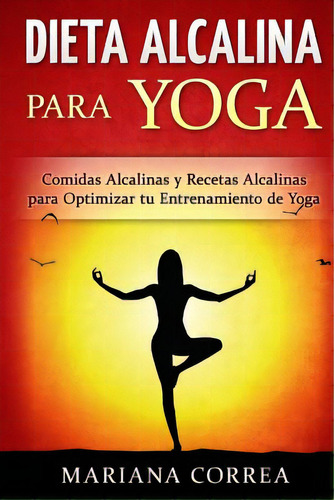 DIETA ALCALINA PARA YOGA

Comidas Alcalinas y Recetas Alcalinas para Optimizar tu Entrenamiento de Yoga

MARIANA CORREA